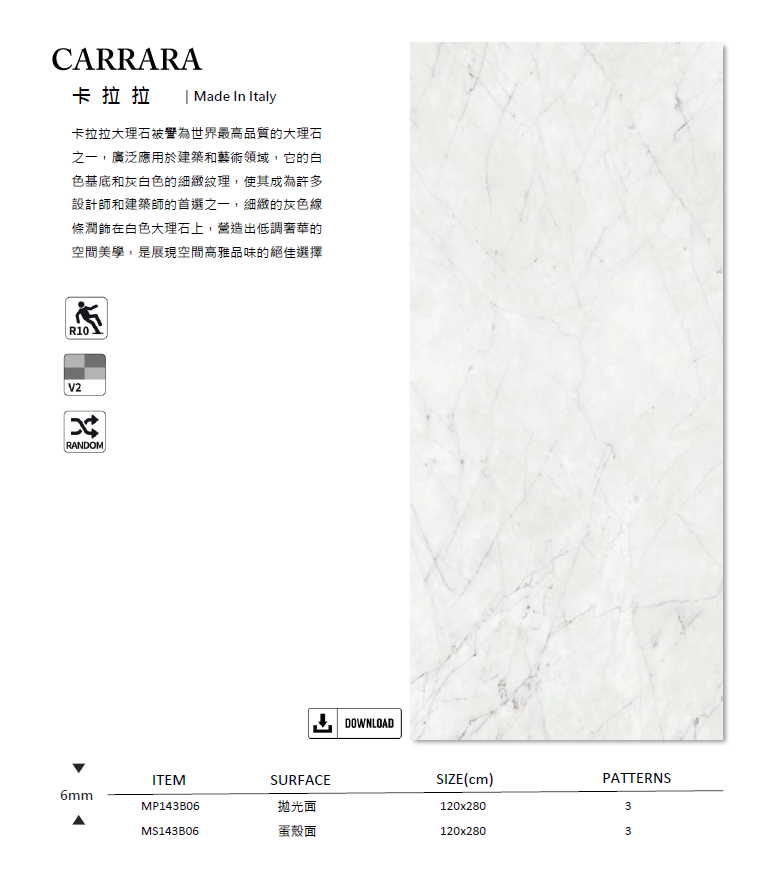 CARRARA

卡 拉 拉 | Made In Italy

卡拉拉大理石被譽為世界最高品質的大理石之一，廣泛應用於建築和藝術領域，它的白色基底和灰白色的細緻紋理，使其成為許多設計師和建築師的首選之一，細緻的灰色線條潤飾在白色大理石上，營造出低調奢華的空間美學，是展現空間高雅品味的絕佳選擇

R10

V2

RANDOM

DOWNLOAD

6mm

| ITEM | SURFACE | SIZE(cm) | PATTERNS |
|---|---|---|---|
| MP143B06 | 拋光面 | 120x280 | 3 |
| MS143B06 | 蛋殼面 | 120x280 | 3 |